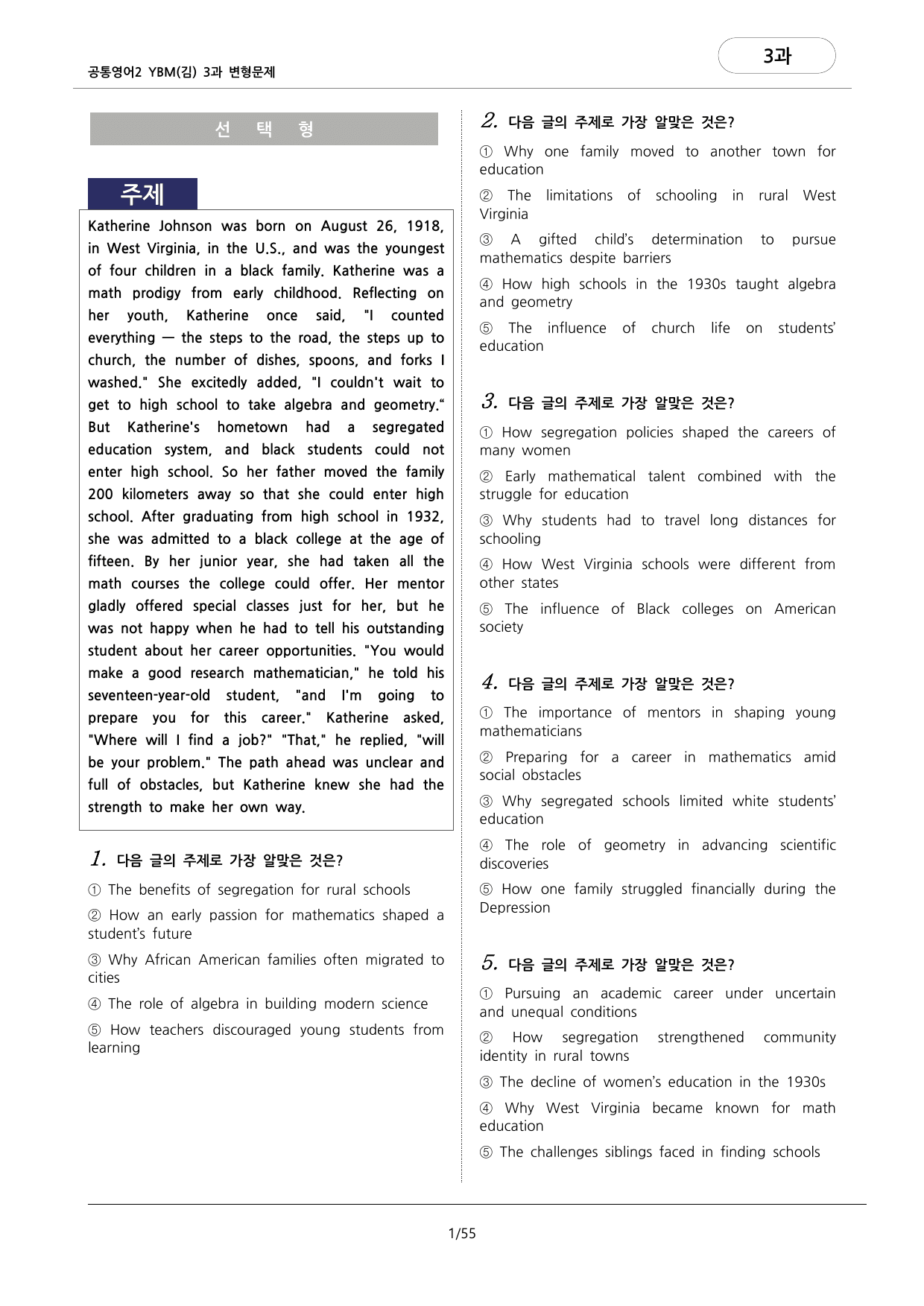 공통영어2 YBM(김) 3과 변형문제

3과

선 택 형

주제

Katherine Johnson was born on August 26, 1918, in West Virginia, in the U.S., and was the youngest of four children in a black family. Katherine was a math prodigy from early childhood. Reflecting on her youth, Katherine once said, "I counted everything — the steps to the road, the steps up to church, the number of dishes, spoons, and forks I washed." She excitedly added, "I couldn't wait to get to high school to take algebra and geometry.“ But Katherine's hometown had a segregated education system, and black students could not enter high school. So her father moved the family 200 kilometers away so that she could enter high school. After graduating from high school in 1932, she was admitted to a black college at the age of fifteen. By her junior year, she had taken all the math courses the college could offer. Her mentor gladly offered special classes just for her, but he was not happy when he had to tell his outstanding student about her career opportunities. "You would make a good research mathematician," he told his seventeen-year-old student, "and I'm going to prepare you for this career." Katherine asked, "Where will I find a job?" "That," he replied, "will be your problem." The path ahead was unclear and full of obstacles, but Katherine knew she had the strength to make her own way.

1. 다음 글의 주제로 가장 알맞은 것은?

① The benefits of segregation for rural schools

② How an early passion for mathematics shaped a student's future

③ Why African American families often migrated to cities

④ The role of algebra in building modern science

⑤ How teachers discouraged young students from learning

2. 다음 글의 주제로 가장 알맞은 것은?

① Why one family moved to another town for education

② The limitations of schooling in rural West Virginia

③ A gifted child's determination to pursue mathematics despite barriers

④ How high schools in the 1930s taught algebra and geometry

⑤ The influence of church life on students' education

3. 다음 글의 주제로 가장 알맞은 것은?

① How segregation policies shaped the careers of many women

② Early mathematical talent combined with the struggle for education

③ Why students had to travel long distances for schooling

④ How West Virginia schools were different from other states

⑤ The influence of Black colleges on American society

4. 다음 글의 주제로 가장 알맞은 것은?

① The importance of mentors in shaping young mathematicians

② Preparing for a career in mathematics amid social obstacles

③ Why segregated schools limited white students' education

④ The role of geometry in advancing scientific discoveries

⑤ How one family struggled financially during the Depression

5. 다음 글의 주제로 가장 알맞은 것은?

① Pursuing an academic career under uncertain and unequal conditions

② How segregation strengthened community identity in rural towns

③ The decline of women's education in the 1930s

④ Why West Virginia became known for math education

⑤ The challenges siblings faced in finding schools

1/55